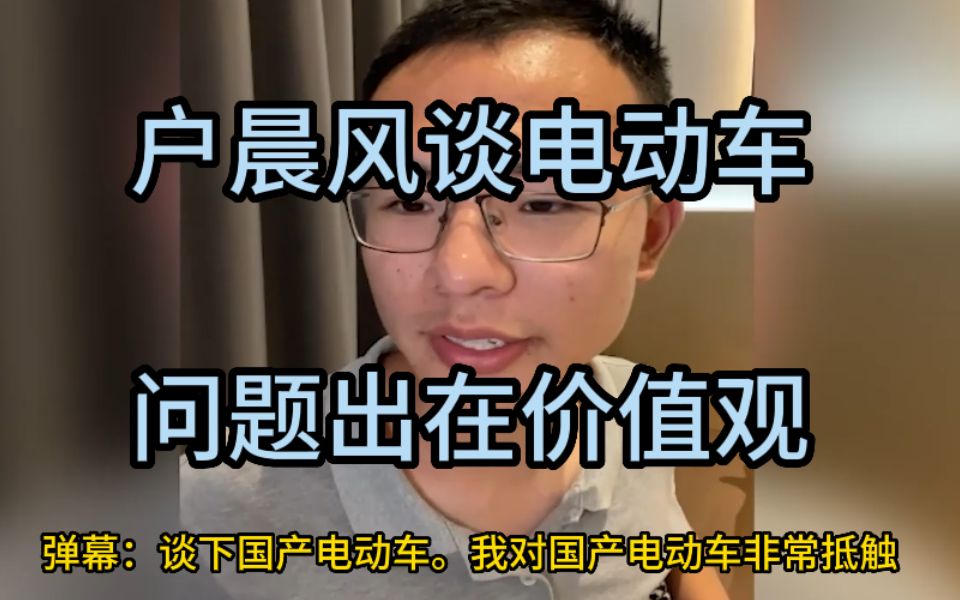 户晨风谈电动车

问题出在价值观

弹幕：谈下国产电动车。我对国产电动车非常抵触